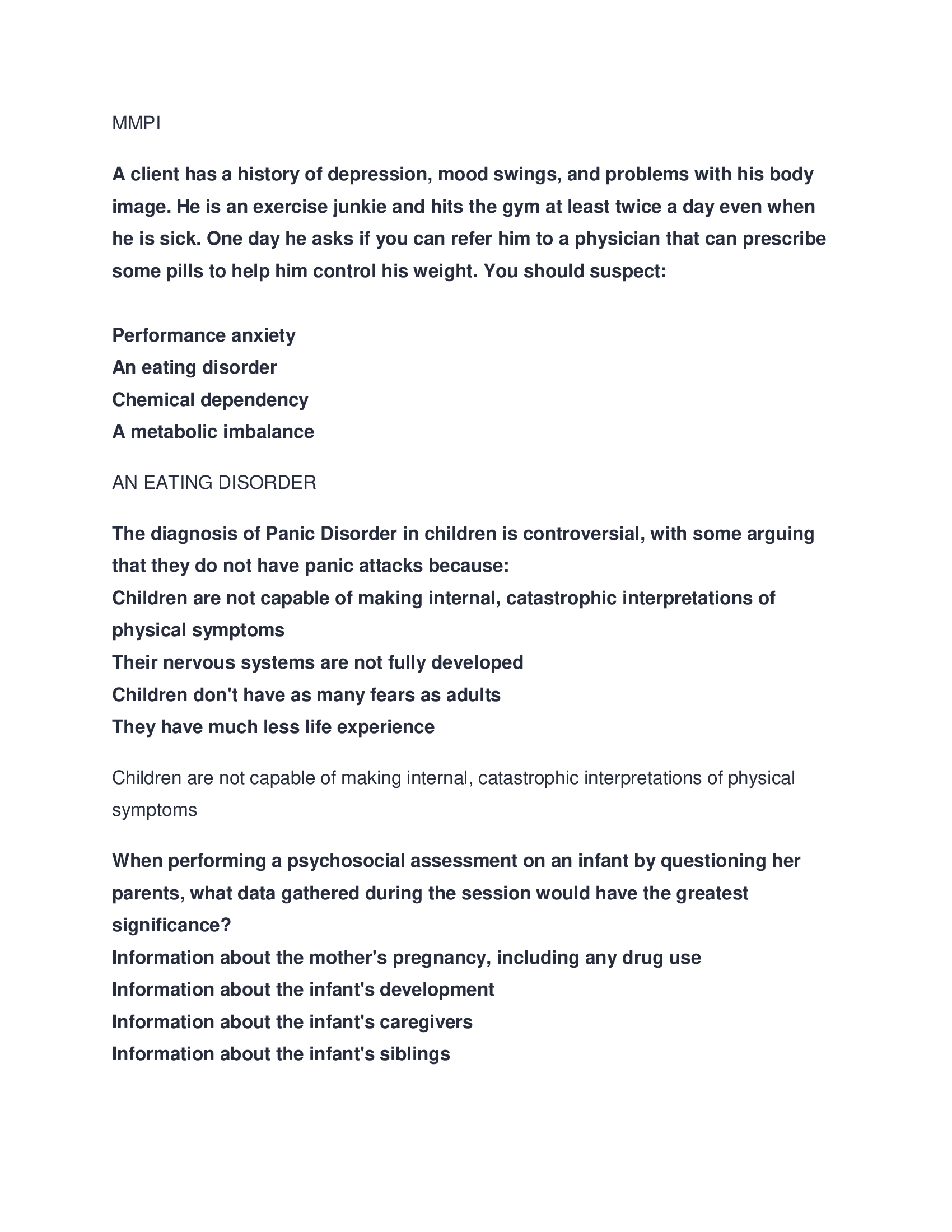 MMPI

A client has a history of depression, mood swings, and problems with his body image. He is an exercise junkie and hits the gym at least twice a day even when he is sick. One day he asks if you can refer him to a physician that can prescribe some pills to help him control his weight. You should suspect:

Performance anxiety
An eating disorder
Chemical dependency
A metabolic imbalance

AN EATING DISORDER

The diagnosis of Panic Disorder in children is controversial, with some arguing that they do not have panic attacks because:
Children are not capable of making internal, catastrophic interpretations of physical symptoms
Their nervous systems are not fully developed
Children don't have as many fears as adults
They have much less life experience

Children are not capable of making internal, catastrophic interpretations of physical symptoms

When performing a psychosocial assessment on an infant by questioning her parents, what data gathered during the session would have the greatest significance?
Information about the mother's pregnancy, including any drug use
Information about the infant's development
Information about the infant's caregivers
Information about the infant's siblings